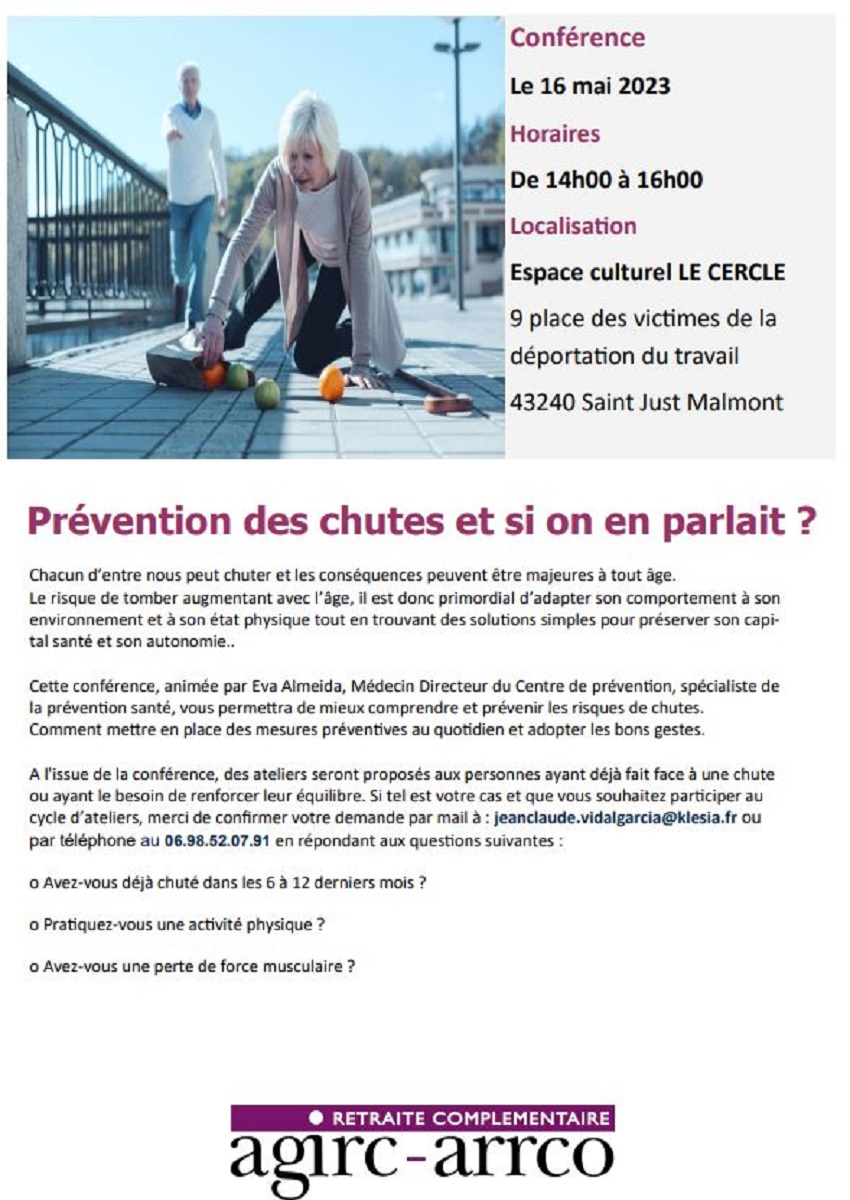 Conférence

Le 16 mai 2023

Horaires

De 14h00 à 16h00

Localisation

Espace culturel LE CERCLE

9 place des victimes de la déportation du travail

43240 Saint Just Malmont

Prévention des chutes et si on en parlait ?

Chacun d'entre nous peut chuter et les conséquences peuvent être majeures à tout âge.
Le risque de tomber augmentant avec l'âge, il est donc primordial d'adapter son comportement à son environnement et à son état physique tout en trouvant des solutions simples pour préserver son capital santé et son autonomie..

Cette conférence, animée par Eva Almeida, Médecin Directeur du Centre de prévention, spécialiste de la prévention santé, vous permettra de mieux comprendre et prévenir les risques de chutes.
Comment mettre en place des mesures préventives au quotidien et adopter les bons gestes.

A l'issue de la conférence, des ateliers seront proposés aux personnes ayant déjà fait face à une chute ou ayant le besoin de renforcer leur équilibre. Si tel est votre cas et que vous souhaitez participer au cycle d'ateliers, merci de confirmer votre demande par mail à : jeanclaude.vidalgarcia@klesia.fr ou par téléphone au 06.98.52.07.91 en répondant aux questions suivantes :

o Avez-vous déjà chuté dans les 6 à 12 derniers mois ?

o Pratiquez-vous une activité physique ?

o Avez-vous une perte de force musculaire ?

RETRAITE COMPLEMENTAIRE

agirc-arrco